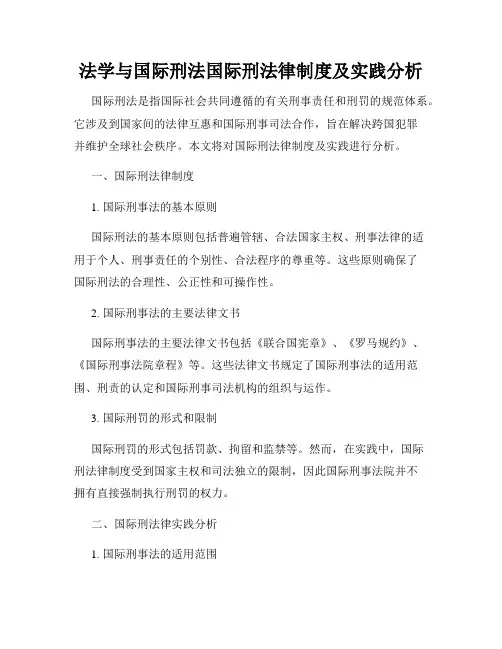 法学与国际刑法国际刑法律制度及实践分析

国际刑法是指国际社会共同遵循的有关刑事责任和刑罚的规范体系。它涉及到国家间的法律互惠和国际刑事司法合作，旨在解决跨国犯罪并维护全球社会秩序。本文将对国际刑法律制度及实践进行分析。

一、国际刑法律制度

1. 国际刑事法的基本原则

国际刑法的基本原则包括普遍管辖、合法国家主权、刑事法律的适用于个人、刑事责任的个别性、合法程序的尊重等。这些原则确保了国际刑法的合理性、公正性和可操作性。

2. 国际刑事法的主要法律文书

国际刑事法的主要法律文书包括《联合国宪章》、《罗马规约》、《国际刑事法院章程》等。这些法律文书规定了国际刑事法的适用范围、刑责的认定和国际刑事司法机构的组织与运作。

3. 国际刑罚的形式和限制

国际刑罚的形式包括罚款、拘留和监禁等。然而，在实践中，国际刑法律制度受到国家主权和司法独立的限制，因此国际刑事法院并不拥有直接强制执行刑罚的权力。

二、国际刑法律实践分析

1. 国际刑事法的适用范围